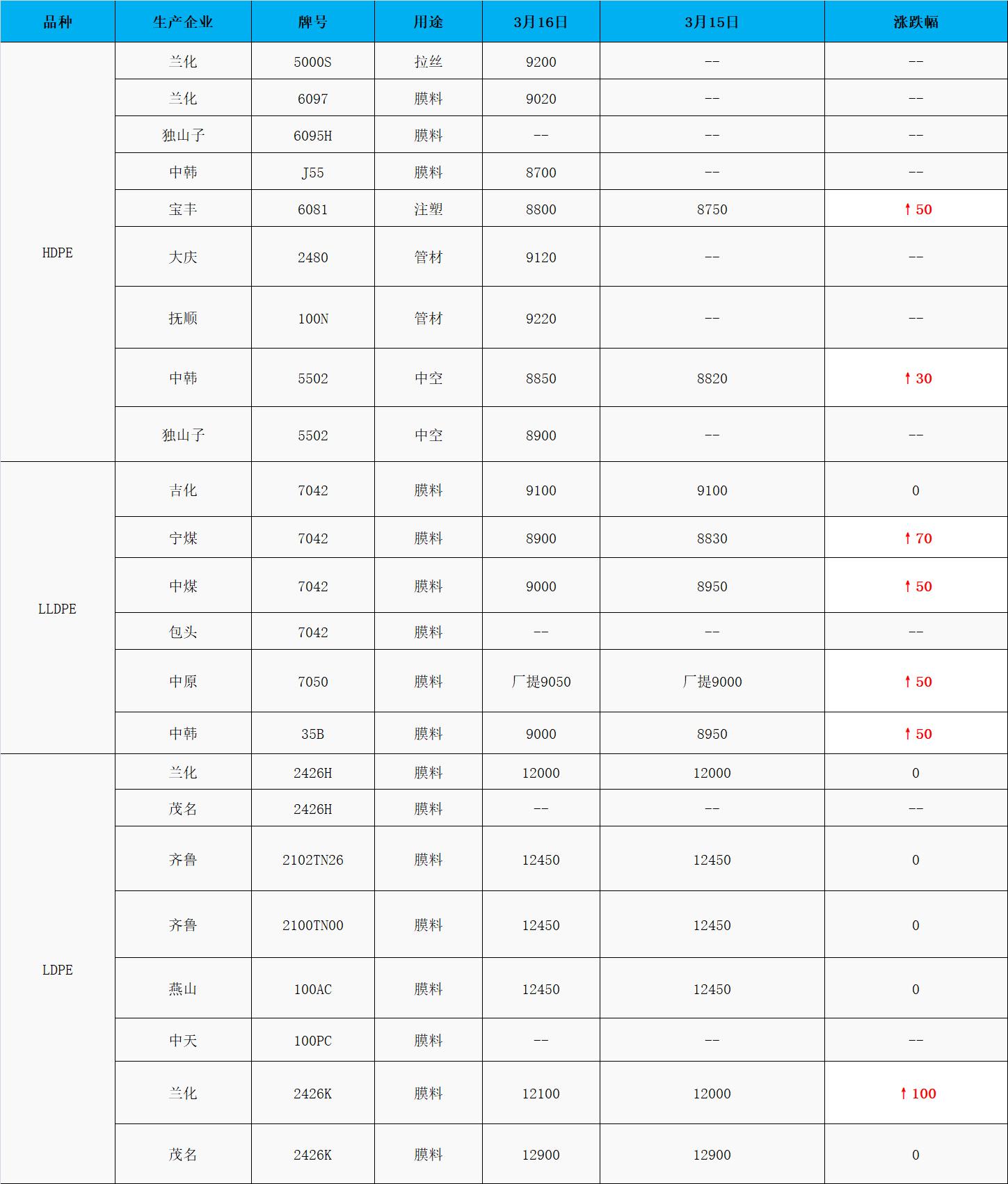 | 品种 | 生产企业 | 牌号 | 用途 | 3月16日 | 3月15日 | 涨跌幅 |
|---|---|---|---|---|---|---|
| HDPE | 兰化 | 5000S | 拉丝 | 9200 | -- | -- |
| | 兰化 | 6097 | 膜料 | 9020 | -- | -- |
| | 独山子 | 6095H | 膜料 | -- | -- | -- |
| | 中韩 | J55 | 膜料 | 8700 | -- | -- |
| | 宝丰 | 6081 | 注塑 | 8800 | 8750 | ↑50 |
| | 大庆 | 2480 | 管材 | 9120 | -- | -- |
| | 抚顺 | 100N | 管材 | 9220 | -- | -- |
| | 中韩 | 5502 | 中空 | 8850 | 8820 | ↑30 |
| | 独山子 | 5502 | 中空 | 8900 | -- | -- |
| LLDPE | 吉化 | 7042 | 膜料 | 9100 | 9100 | 0 |
| | 宁煤 | 7042 | 膜料 | 8900 | 8830 | ↑70 |
| | 中煤 | 7042 | 膜料 | 9000 | 8950 | ↑50 |
| | 包头 | 7042 | 膜料 | -- | -- | -- |
| | 中原 | 7050 | 膜料 | 厂提9050 | 厂提9000 | ↑50 |
| | 中韩 | 35B | 膜料 | 9000 | 8950 | ↑50 |
| LDPE | 兰化 | 2426H | 膜料 | 12000 | 12000 | 0 |
| | 茂名 | 2426H | 膜料 | -- | -- | -- |
| | 齐鲁 | 2102TN26 | 膜料 | 12450 | 12450 | 0 |
| | 齐鲁 | 2100TN00 | 膜料 | 12450 | 12450 | 0 |
| | 燕山 | 100AC | 膜料 | 12450 | 12450 | 0 |
| | 中天 | 100PC | 膜料 | -- | -- | -- |
| | 兰化 | 2426K | 膜料 | 12100 | 12000 | ↑100 |
| | 茂名 | 2426K | 膜料 | 12900 | 12900 | 0 |